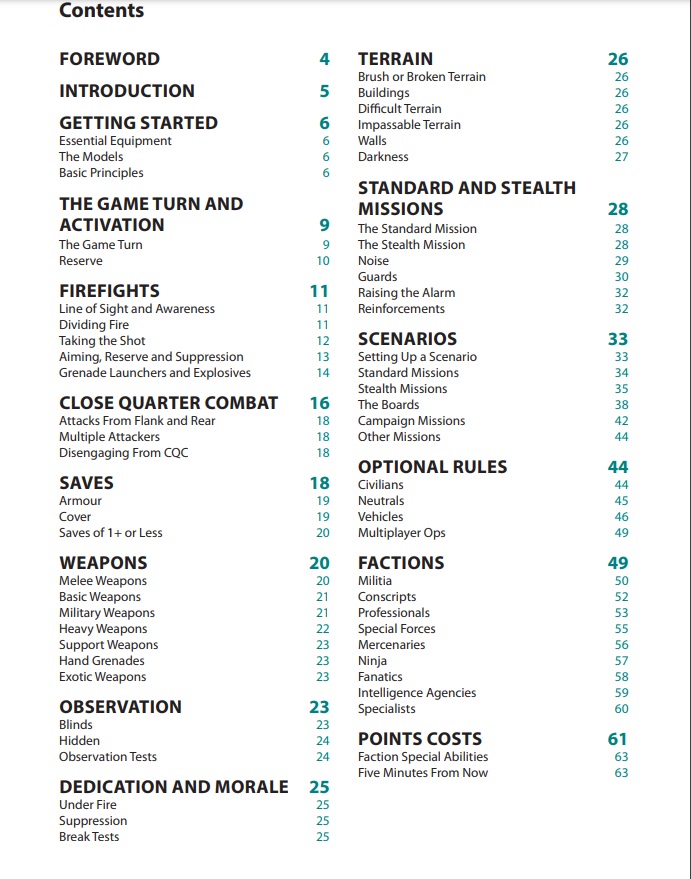 Contents

FOREWORD 4

INTRODUCTION 5

GETTING STARTED 6
Essential Equipment 6
The Models 6
Basic Principles 6

THE GAME TURN AND ACTIVATION 9
The Game Turn 9
Reserve 10

FIREFIGHTS 11
Line of Sight and Awareness 11
Dividing Fire 11
Taking the Shot 12
Aiming, Reserve and Suppression 13
Grenade Launchers and Explosives 14

CLOSE QUARTER COMBAT 16
Attacks From Flank and Rear 18
Multiple Attackers 18
Disengaging From CQC 18

SAVES 18
Armour 19
Cover 19
Saves of 1+ or Less 20

WEAPONS 20
Melee Weapons 20
Basic Weapons 21
Military Weapons 21
Heavy Weapons 22
Support Weapons 23
Hand Grenades 23
Exotic Weapons 23

OBSERVATION 23
Blinds 23
Hidden 24
Observation Tests 24

DEDICATION AND MORALE 25
Under Fire 25
Suppression 25
Break Tests 25

TERRAIN 26
Brush or Broken Terrain 26
Buildings 26
Difficult Terrain 26
Impassable Terrain 26
Walls 26
Darkness 27

STANDARD AND STEALTH MISSIONS 28
The Standard Mission 28
The Stealth Mission 28
Noise 29
Guards 30
Raising the Alarm 32
Reinforcements 32

SCENARIOS 33
Setting Up a Scenario 33
Standard Missions 34
Stealth Missions 35
The Boards 38
Campaign Missions 42
Other Missions 44

OPTIONAL RULES 44
Civilians 44
Neutrals 45
Vehicles 46
Multiplayer Ops 49

FACTIONS 49
Militia 50
Conscripts 52
Professionals 53
Special Forces 55
Mercenaries 56
Ninja 57
Fanatics 58
Intelligence Agencies 59
Specialists 60

POINTS COSTS 61
Faction Special Abilities 63
Five Minutes From Now 63